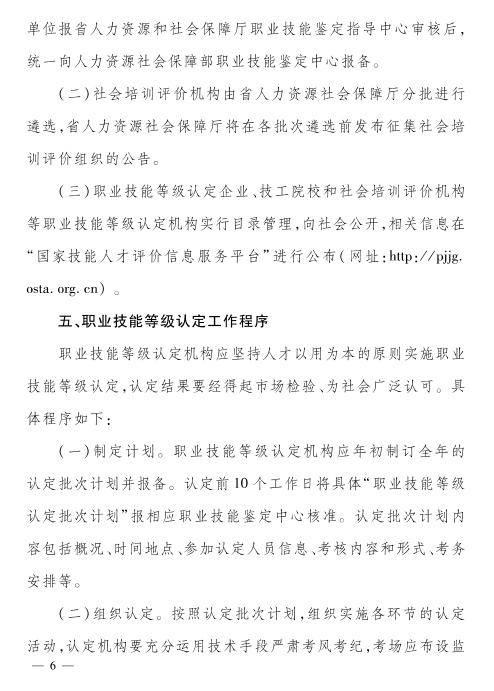 单位报省人力资源和社会保障厅职业技能鉴定指导中心审核后，统一向人力资源社会保障部职业技能鉴定中心报备。

（二）社会培训评价机构由省人力资源社会保障厅分批进行遴选，省人力资源社会保障厅将在各批次遴选前发布征集社会培训评价组织的公告。

（三）职业技能等级认定企业、技工院校和社会培训评价机构等职业技能等级认定机构实行目录管理，向社会公开，相关信息在“国家技能人才评价信息服务平台”进行公布（网址：http://pjjg.osta.org.cn）。

五、职业技能等级认定工作程序

职业技能等级认定机构应坚持人才以用为本的原则实施职业技能等级认定，认定结果要经得起市场检验、为社会广泛认可。具体程序如下：

（一）制定计划。职业技能等级认定机构应年初制订全年的认定批次计划并报备。认定前10个工作日将具体“职业技能等级认定批次计划”报相应职业技能鉴定中心核准。认定批次计划内容包括概况、时间地点、参加认定人员信息、考核内容和形式、考务安排等。

（二）组织认定。按照认定批次计划，组织实施各环节的认定活动，认定机构要充分运用技术手段严肃考风考纪，考场应布设监

— 6 —